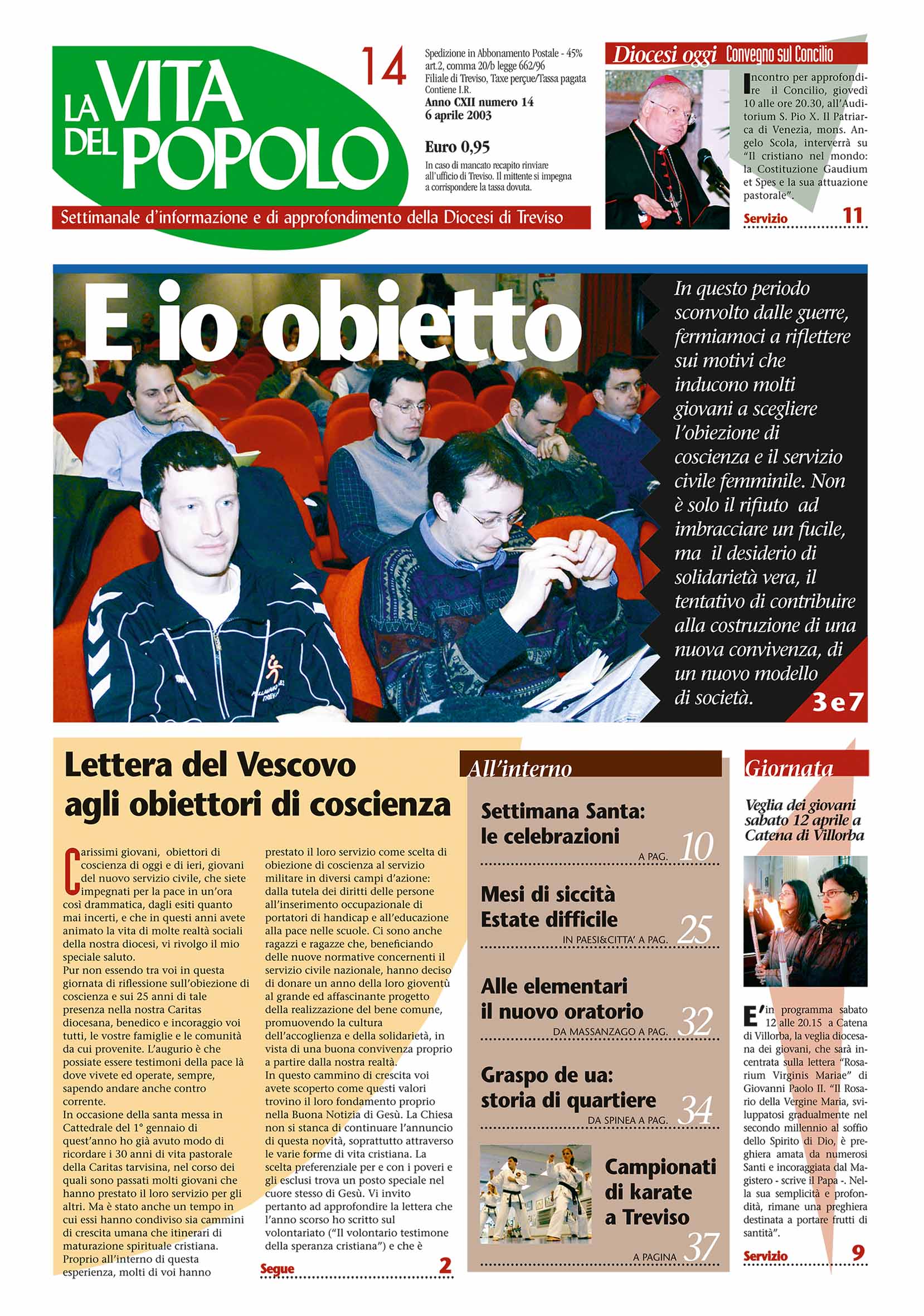 LA VITA DEL POPOLO

14

Spedizione in Abbonamento Postale - 45% art.2, comma 20/b legge 662/96 Filiale di Treviso, Taxe perçue/Tassa pagata Contiene I.R.
Anno CXII numero 14
6 aprile 2003

Euro 0,95

In caso di mancato recapito rinviare all'ufficio di Treviso. Il mittente si impegna a corrispondere la tassa dovuta.

Settimanale d'informazione e di approfondimento della Diocesi di Treviso

Diocesi oggi Convegno sul Concilio

Incontro per approfondire il Concilio, giovedì 10 alle ore 20.30, all'Auditorium S. Pio X. Il Patriarca di Venezia, mons. Angelo Scola, interverrà su "Il cristiano nel mondo: la Costituzione Gaudium et Spes e la sua attuazione pastorale".

Servizio 11

E io obietto

In questo periodo sconvolto dalle guerre, fermiamoci a riflettere sui motivi che inducono molti giovani a scegliere l'obiezione di coscienza e il servizio civile femminile. Non è solo il rifiuto ad imbracciare un fucile, ma il desiderio di solidarietà vera, il tentativo di contribuire alla costruzione di una nuova convivenza, di un nuovo modello di società.

3 e 7

Lettera del Vescovo agli obiettori di coscienza

Carissimi giovani, obiettori di coscienza di oggi e di ieri, giovani del nuovo servizio civile, che siete impegnati per la pace in un'ora così drammatica, dagli esiti quanto mai incerti, e che in questi anni avete animato la vita di molte realtà sociali della nostra diocesi, vi rivolgo il mio speciale saluto.
Pur non essendo tra voi in questa giornata di riflessione sull'obiezione di coscienza e sui 25 anni di tale presenza nella nostra Caritas diocesana, benedico e incoraggio voi tutti, le vostre famiglie e le comunità da cui provenite. L'augurio è che possiate essere testimoni della pace là dove vivete ed operate, sempre, sapendo andare anche contro corrente.
In occasione della santa messa in Cattedrale del 1° gennaio di quest'anno ho già avuto modo di ricordare i 30 anni di vita pastorale della Caritas tarvisina, nel corso dei quali sono passati molti giovani che hanno prestato il loro servizio per gli altri. Ma è stato anche un tempo in cui essi hanno condiviso sia cammini di crescita umana che itinerari di maturazione spirituale cristiana. Proprio all'interno di questa esperienza, molti di voi hanno prestato il loro servizio come scelta di obiezione di coscienza al servizio militare in diversi campi d'azione: dalla tutela dei diritti delle persone all'inserimento occupazionale di portatori di handicap e all'educazione alla pace nelle scuole. Ci sono anche ragazzi e ragazze che, beneficiando delle nuove normative concernenti il servizio civile nazionale, hanno deciso di donare un anno della loro gioventù al grande ed affascinante progetto della realizzazione del bene comune, promuovendo la cultura dell'accoglienza e della solidarietà, in vista di una buona convivenza proprio a partire dalla nostra realtà.
In questo cammino di crescita voi avete scoperto come questi valori trovino il loro fondamento proprio nella Buona Notizia di Gesù. La Chiesa non si stanca di continuare l'annuncio di questa novità, soprattutto attraverso le varie forme di vita cristiana. La scelta preferenziale per e con i poveri e gli esclusi trova un posto speciale nel cuore stesso di Gesù. Vi invito pertanto ad approfondire la lettera che l'anno scorso ho scritto sul volontariato ("Il volontario testimone della speranza cristiana") e che è

Segue 2

All'interno

Settimana Santa: le celebrazioni
A PAG. 10

Mesi di siccità Estate difficile
IN PAESI&CITTA' A PAG. 25

Alle elementari il nuovo oratorio
DA MASSANZAGO A PAG. 32

Graspo de ua: storia di quartiere
DA SPINEA A PAG. 34

Campionati di karate a Treviso
A PAGINA 37

Giornata

Veglia dei giovani sabato 12 aprile a Catena di Villorba

E' in programma sabato 12 alle 20.15 a Catena di Villorba, la veglia diocesana dei giovani, che sarà incentrata sulla lettera "Rosarium Virginis Mariae" di Giovanni Paolo II. "Il Rosario della Vergine Maria, sviluppatosi gradualmente nel secondo millennio al soffio dello Spirito di Dio, è preghiera amata da numerosi Santi e incoraggiata dal Magistero - scrive il Papa -. Nella sua semplicità e profondità, rimane una preghiera destinata a portare frutti di santità".

Servizio 9